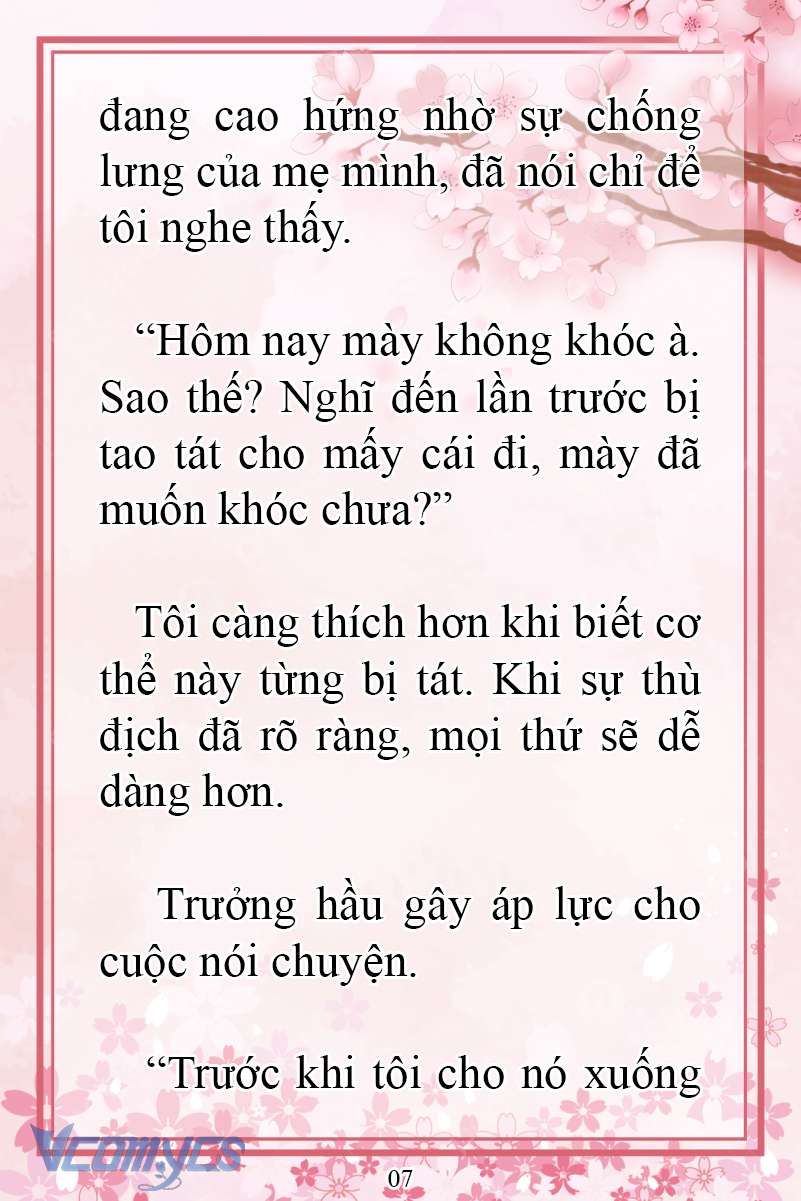 đang cao hứng nhờ sự chống lưng của mẹ mình, đã nói chỉ để tôi nghe thấy.

“Hôm nay mày không khóc à. Sao thế? Nghĩ đến lần trước bị tao tát cho mấy cái đi, mày đã muốn khóc chưa?”

Tôi càng thích hơn khi biết cơ thể này từng bị tát. Khi sự thù địch đã rõ ràng, mọi thứ sẽ dễ dàng hơn.

Trưởng hầu gây áp lực cho cuộc nói chuyện.

“Trước khi tôi cho nó xuống

Vcomycs

07